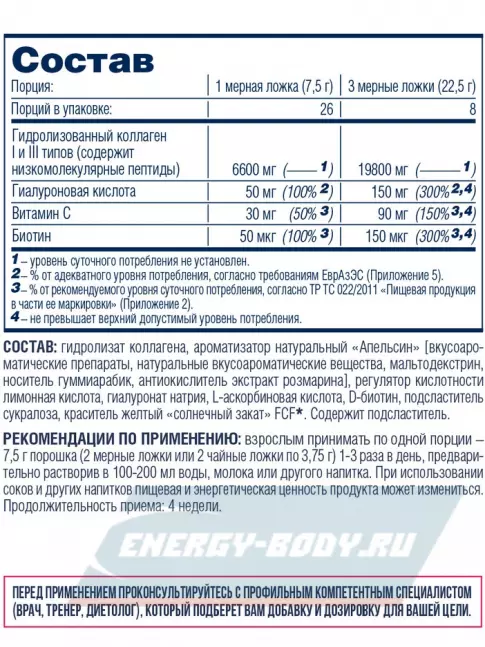 Состав

| Порция: | 1 мерная ложка (7,5 г) | 3 мерные ложки (22,5 г) |
|---|---|---|
| Порций в упаковке: | 26 | 8 |
| Гидролизованный коллаген I и III типов (содержит низкомолекулярные пептиды) | 6600 мг (—— 1) | 19800 мг (—— 1) |
| Гиалуроновая кислота | 50 мг (100% 2) | 150 мг (300% 2,4) |
| Витамин С | 30 мг (50% 3) | 90 мг (150% 3,4) |
| Биотин | 50 мкг (100% 3) | 150 мкг (300% 3,4) |

1 – уровень суточного потребления не установлен.
2 – % от адекватного уровня потребления, согласно требованиям ЕврАзЭС (Приложение 5).
3 – % от рекомендуемого уровня суточного потребления, согласно ТР ТС 022/2011 «Пищевая продукция в части ее маркировки» (Приложение 2).
4 – не превышает верхний допустимый уровень потребления.

СОСТАВ: гидролизат коллагена, ароматизатор натуральный «Апельсин» [вкусоароматические препараты, натуральные вкусоароматические вещества, мальтодекстрин, носитель гуммиарабик, антиокислитель экстракт розмарина], регулятор кислотности лимонная кислота, гиалуронат натрия, L-аскорбиновая кислота, D-биотин, подсластитель сукралоза, краситель желтый «солнечный закат» FCF*. Содержит подсластитель.

РЕКОМЕНДАЦИИ ПО ПРИМЕНЕНИЮ: взрослым принимать по одной порции – 7,5 г порошка (2 мерные ложки или 2 чайные ложки по 3,75 г) 1-3 раза в день, предварительно растворив в 100-200 мл воды, молока или другого напитка. При использовании соков и других напитков пищевая и энергетическая ценность продукта может измениться. Продолжительность приема: 4 недели.

ENERGY-BODY.RU

ПЕРЕД ПРИМЕНЕНИЕМ ПРОКОНСУЛЬТИРУЙТЕСЬ С ПРОФИЛЬНЫМ КОМПЕТЕНТНЫМ СПЕЦИАЛИСТОМ (ВРАЧ, ТРЕНЕР, ДИЕТОЛОГ), КОТОРЫЙ ПОДБЕРЕТ ВАМ ДОБАВКУ И ДОЗИРОВКУ ДЛЯ ВАШЕЙ ЦЕЛИ.